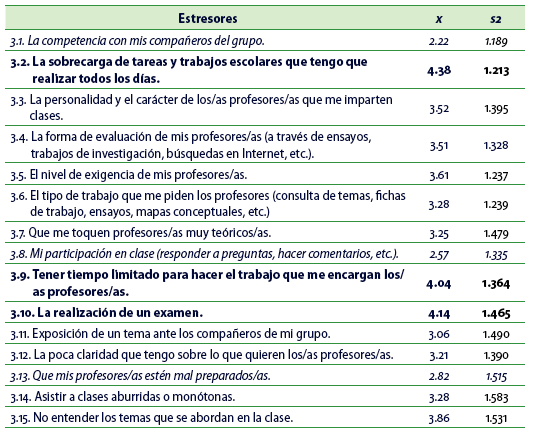 | Estresores | x | s2 |
|---|---|---|
| 3.1. La competencia con mis compañeros del grupo. | 2.22 | 1.189 |
| 3.2. La sobrecarga de tareas y trabajos escolares que tengo que realizar todos los días. | 4.38 | 1.213 |
| 3.3. La personalidad y el carácter de los/as profesores/as que me imparten clases. | 3.52 | 1.395 |
| 3.4. La forma de evaluación de mis profesores/as (a través de ensayos, trabajos de investigación, búsquedas en Internet, etc.). | 3.51 | 1.328 |
| 3.5. El nivel de exigencia de mis profesores/as. | 3.61 | 1.237 |
| 3.6. El tipo de trabajo que me piden los profesores (consulta de temas, fichas de trabajo, ensayos, mapas conceptuales, etc.) | 3.28 | 1.239 |
| 3.7. Que me toquen profesores/as muy teóricos/as. | 3.25 | 1.479 |
| 3.8. Mi participación en clase (responder a preguntas, hacer comentarios, etc.). | 2.57 | 1.335 |
| 3.9. Tener tiempo limitado para hacer el trabajo que me encargan los/as profesores/as. | 4.04 | 1.364 |
| 3.10. La realización de un examen. | 4.14 | 1.465 |
| 3.11. Exposición de un tema ante los compañeros de mi grupo. | 3.06 | 1.490 |
| 3.12. La poca claridad que tengo sobre lo que quieren los/as profesores/as. | 3.21 | 1.390 |
| 3.13. Que mis profesores/as estén mal preparados/as. | 2.82 | 1.515 |
| 3.14. Asistir a clases aburridas o monótonas. | 3.28 | 1.583 |
| 3.15. No entender los temas que se abordan en la clase. | 3.86 | 1.531 |